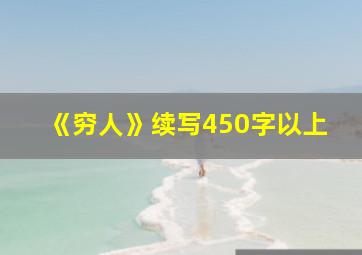 《穷人》续写450字以上